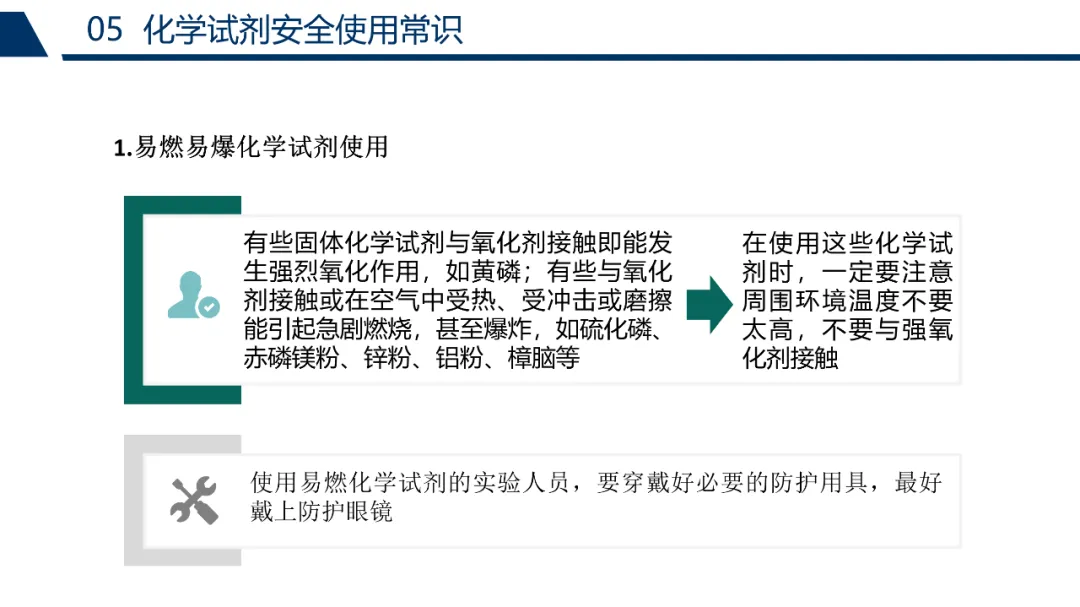 05 化学试剂安全使用常识

1.易燃易爆化学试剂使用

有些固体化学试剂与氧化剂接触即能发生强烈氧化作用，如黄磷；有些与氧化剂接触或在空气中受热、受冲击或磨擦能引起急剧燃烧，甚至爆炸，如硫化磷、赤磷镁粉、锌粉、铝粉、樟脑等

在使用这些化学试剂时，一定要注意周围环境温度不要太高，不要与强氧化剂接触

使用易燃化学试剂的实验人员，要穿戴好必要的防护用具，最好戴上防护眼镜